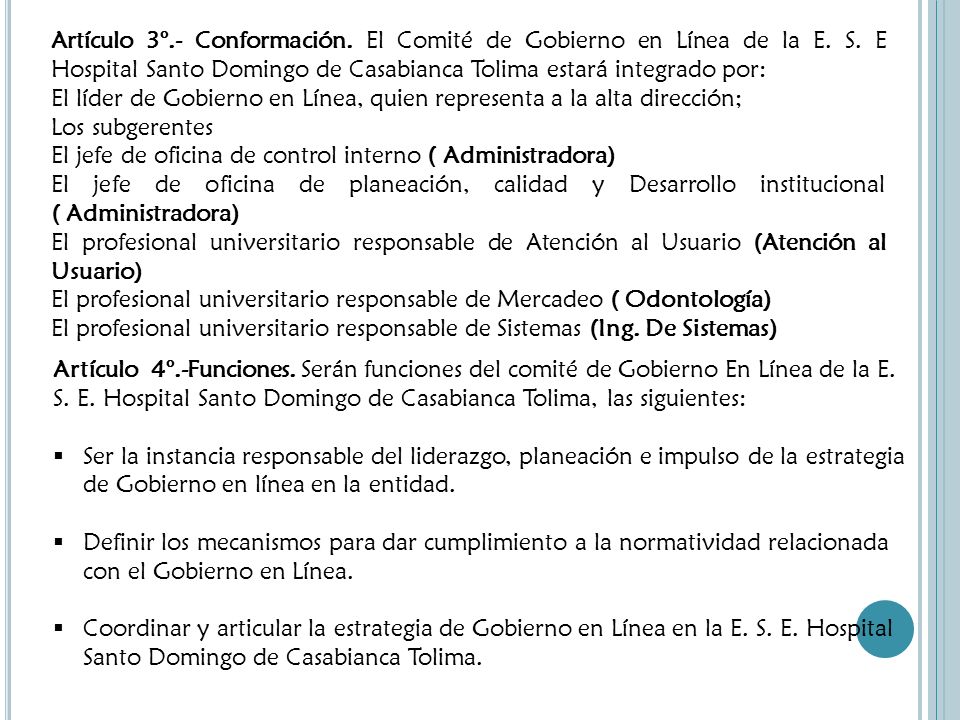 Artículo 3º.- Conformación. El Comité de Gobierno en Línea de la E. S. E Hospital Santo Domingo de Casabianca Tolima estará integrado por:
El líder de Gobierno en Línea, quien representa a la alta dirección;
Los subgerentes
El jefe de oficina de control interno ( Administradora)
El jefe de oficina de planeación, calidad y Desarrollo institucional ( Administradora)
El profesional universitario responsable de Atención al Usuario (Atención al Usuario)
El profesional universitario responsable de Mercadeo ( Odontología)
El profesional universitario responsable de Sistemas (Ing. De Sistemas)

Artículo 4º.-Funciones. Serán funciones del comité de Gobierno En Línea de la E. S. E. Hospital Santo Domingo de Casabianca Tolima, las siguientes:

▪ Ser la instancia responsable del liderazgo, planeación e impulso de la estrategia de Gobierno en línea en la entidad.

▪ Definir los mecanismos para dar cumplimiento a la normatividad relacionada con el Gobierno en Línea.

▪ Coordinar y articular la estrategia de Gobierno en Línea en la E. S. E. Hospital Santo Domingo de Casabianca Tolima.